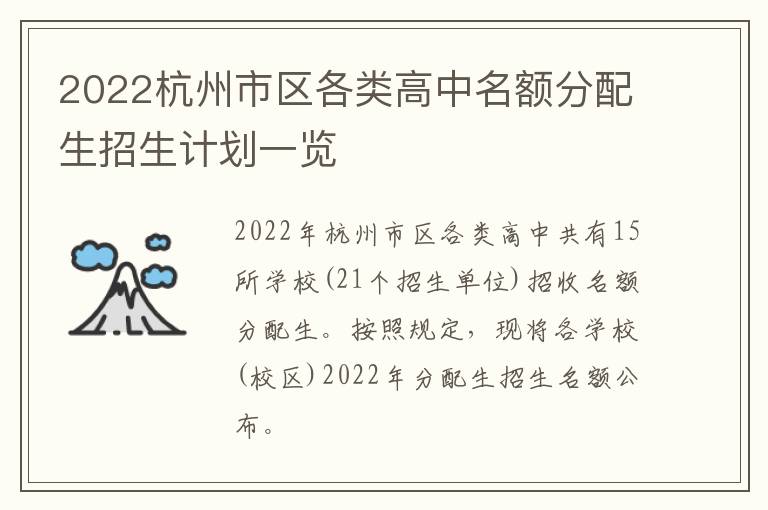 2022杭州市区各类高中名额分配生招生计划一览

2022年杭州市区各类高中共有15所学校(21个招生单位)招收名额分配生。按照规定，现将各学校(校区)2022年分配生招生名额公布。